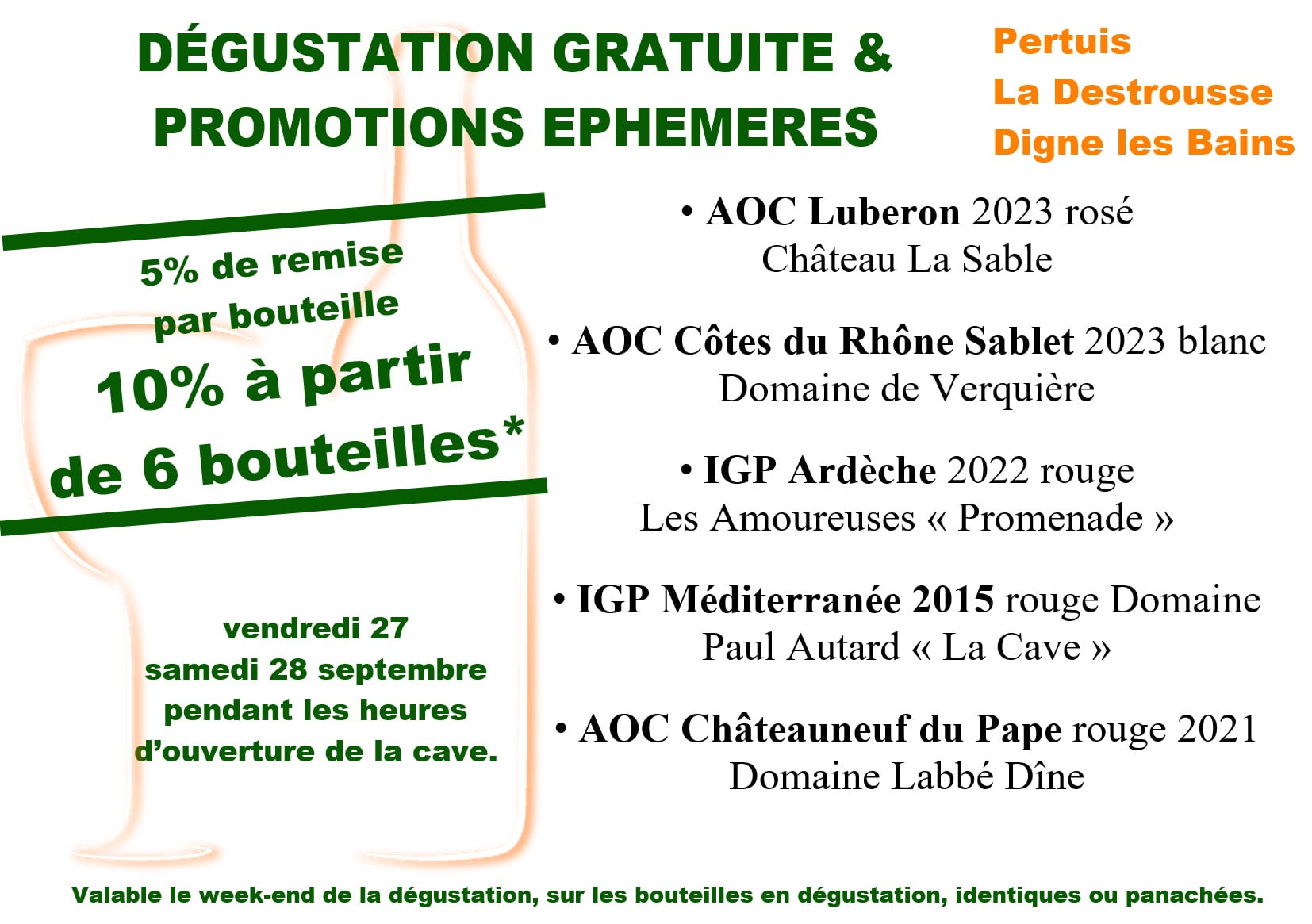 DÉGUSTATION GRATUITE & PROMOTIONS EPHEMERES

Pertuis
La Destrousse
Digne les Bains

5% de remise par bouteille
10% à partir de 6 bouteilles*

vendredi 27
samedi 28 septembre
pendant les heures d'ouverture de la cave.

• AOC Luberon 2023 rosé
Château La Sable

• AOC Côtes du Rhône Sablet 2023 blanc
Domaine de Verquière

• IGP Ardèche 2022 rouge
Les Amoureuses « Promenade »

• IGP Méditerranée 2015 rouge Domaine Paul Autard « La Cave »

• AOC Châteauneuf du Pape rouge 2021
Domaine Labbé Dîne

Valable le week-end de la dégustation, sur les bouteilles en dégustation, identiques ou panachées.